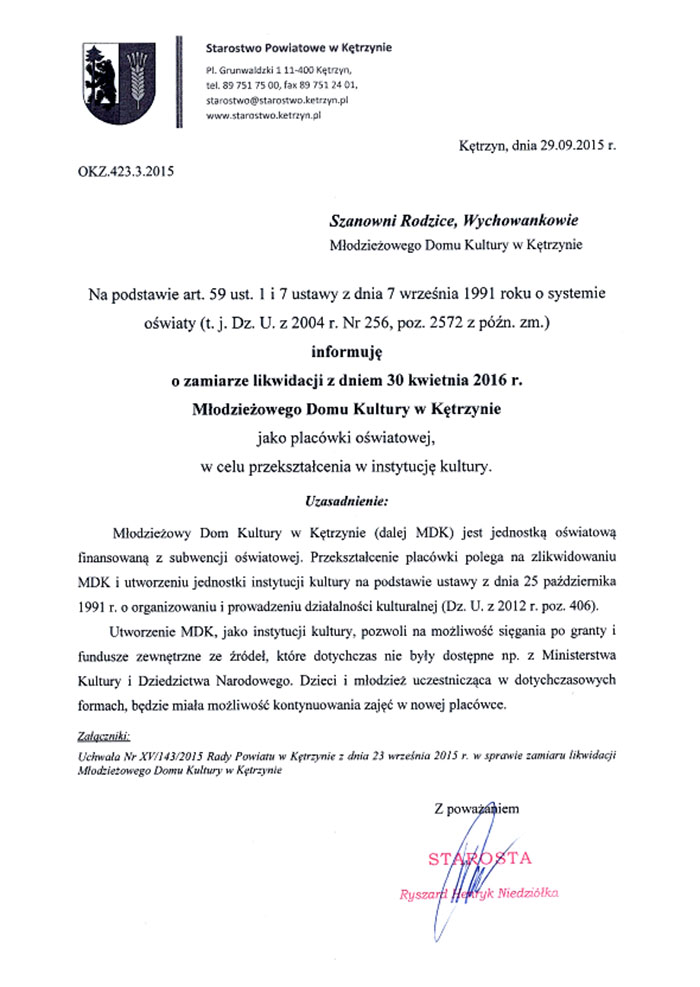 Starostwo Powiatowe w Kętrzynie

Pl. Grunwaldzki 1 11-400 Kętrzyn,
tel. 89 751 75 00, fax 89 751 24 01,
starostwo@starostwo.ketrzyn.pl
www.starostwo.ketrzyn.pl

Kętrzyn, dnia 29.09.2015 r.

OKZ.423.3.2015

Szanowni Rodzice, Wychowankowie
Młodzieżowego Domu Kultury w Kętrzynie

Na podstawie art. 59 ust. 1 i 7 ustawy z dnia 7 września 1991 roku o systemie oświaty (t. j. Dz. U. z 2004 r. Nr 256, poz. 2572 z późn. zm.)
informuję
o zamiarze likwidacji z dniem 30 kwietnia 2016 r.
Młodzieżowego Domu Kultury w Kętrzynie
jako placówki oświatowej,
w celu przekształcenia w instytucję kultury.

Uzasadnienie:

Młodzieżowy Dom Kultury w Kętrzynie (dalej MDK) jest jednostką oświatową finansowaną z subwencji oświatowej. Przekształcenie placówki polega na zlikwidowaniu MDK i utworzeniu jednostki instytucji kultury na podstawie ustawy z dnia 25 października 1991 r. o organizowaniu i prowadzeniu działalności kulturalnej (Dz. U. z 2012 r. poz. 406).

Utworzenie MDK, jako instytucji kultury, pozwoli na możliwość sięgania po granty i fundusze zewnętrzne ze źródeł, które dotychczas nie były dostępne np. z Ministerstwa Kultury i Dziedzictwa Narodowego. Dzieci i młodzież uczestnicząca w dotychczasowych formach, będzie miała możliwość kontynuowania zajęć w nowej placówce.

Załączniki:
Uchwała Nr XV/143/2015 Rady Powiatu w Kętrzynie z dnia 23 września 2015 r. w sprawie zamiaru likwidacji Młodzieżowego Domu Kultury w Kętrzynie

Z poważaniem

STAROSTA
Ryszard Henryk Niedziółka